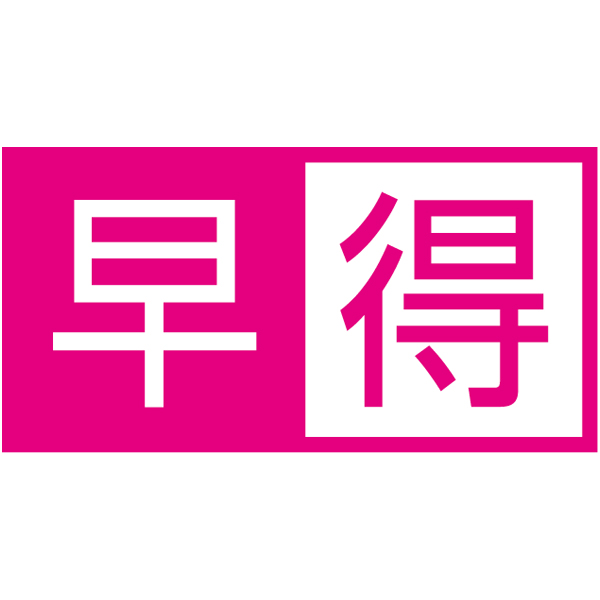 早得